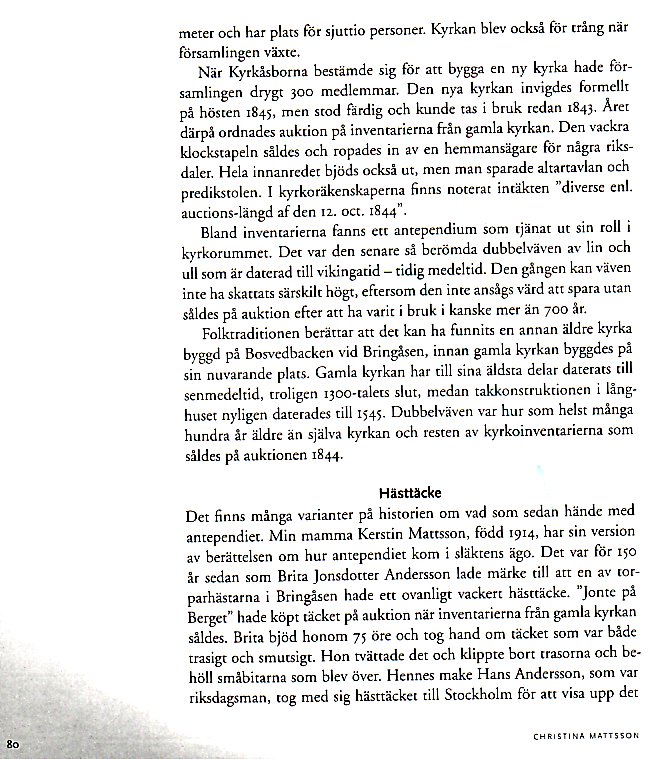 meter och har plats för sjuttio personer. Kyrkan blev också för trång när församlingen växte.

När Kyrkåsborna bestämde sig för att bygga en ny kyrka hade församlingen drygt 300 medlemmar. Den nya kyrkan invigdes formellt på hösten 1845, men stod färdig och kunde tas i bruk redan 1843. Året därpå ordnades auktion på inventarierna från gamla kyrkan. Den vackra klockstapeln såldes och ropades in av en hemmansägare för några riksdaler. Hela innanredet bjöds också ut, men man sparade altartavlan och predikstolen. I kyrkoräkenskaperna finns noterat intäkten "diverse enl. auctions-längd af den 12. oct. 1844".

Bland inventarierna fanns ett antependium som tjänat ut sin roll i kyrkorummet. Det var den senare så berömda dubbelväven av lin och ull som är daterad till vikingatid – tidig medeltid. Den gången kan väven inte ha skattats särskilt högt, eftersom den inte ansågs värd att spara utan såldes på auktion efter att ha varit i bruk i kanske mer än 700 år.

Folktraditionen berättar att det kan ha funnits en annan äldre kyrka byggd på Bosvedbacken vid Bringåsen, innan gamla kyrkan byggdes på sin nuvarande plats. Gamla kyrkan har till sina äldsta delar daterats till senmedeltid, troligen 1300-talets slut, medan takkonstruktionen i långhuset nyligen daterades till 1545. Dubbelväven var hur som helst många hundra år äldre än själva kyrkan och resten av kyrkoinventarierna som såldes på auktionen 1844.

Hästtäcke

Det finns många varianter på historien om vad som sedan hände med antependiet. Min mamma Kerstin Mattsson, född 1914, har sin version av berättelsen om hur antependiet kom i släktens ägo. Det var för 150 år sedan som Brita Jonsdotter Andersson lade märke till att en av torparhästarna i Bringåsen hade ett ovanligt vackert hästtäcke. "Jonte på Berget" hade köpt täcket på auktion när inventarierna från gamla kyrkan såldes. Brita bjöd honom 75 öre och tog hand om täcket som var både trasigt och smutsigt. Hon tvättade det och klippte bort trasorna och behöll småbitarna som blev över. Hennes make Hans Andersson, som var riksdagsman, tog med sig hästtäcket till Stockholm för att visa upp det

80

CHRISTINA MATTSSON